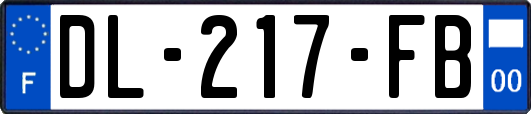 F
DL-217-FB
00